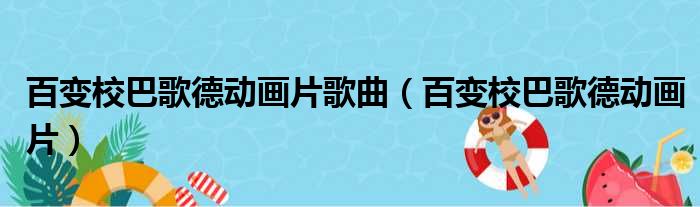 百变校巴歌德动画片歌曲（百变校巴歌德动画片）